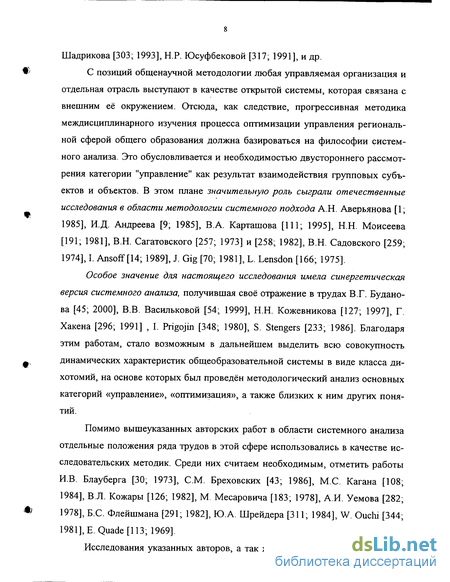 8

Шадрикова [303; 1993], Н.Р. Юсуфбековой [317; 1991], и др.

С позиций общенаучной методологии любая управляемая организация и отдельная отрасль выступают в качестве открытой системы, которая связана с внешним её окружением. Отсюда, как следствие, прогрессивная методика междисциплинарного изучения процесса оптимизации управления региональной сферой общего образования должна базироваться на философии системного анализа. Это обусловливается и необходимостью двустороннего рассмотрения категории "управление" как результат взаимодействия групповых субъектов и объектов. В этом плане значительную роль сыграли отечественные исследования в области методологии системного подхода А.Н. Аверьянова [1; 1985], И.Д. Андреева [9; 1985], В.А. Карташова [111; 1995], Н.Н. Моисеева [191; 1981], В.Н. Сагатовского [257; 1973] и [258; 1982], В.Н. Садовского [259; 1974], I. Ansoff [14; 1989], J. Gig [70; 1981], L. Lensdon [166; 1975].

Особое значение для настоящего исследования имела синергетическая версия системного анализа, получившая своё отражение в трудах В.Г. Буданова [45; 2000], В.В. Васильковой [54; 1999], Н.Н. Кожевникова [127; 1997], Г. Хакена [296; 1991] , I. Prigojin [348; 1980], S. Stengers [233; 1986]. Благодаря этим работам, стало возможным в дальнейшем выделить всю совокупность динамических характеристик общеобразовательной системы в виде класса дихотомий, на основе которых был проведён методологический анализ основных категорий «управление», «оптимизация», а также близких к ним других понятий.

Помимо вышеуказанных авторских работ в области системного анализа отдельные положения ряда трудов в этой сфере использовались в качестве исследовательских методик. Среди них считаем необходимым, отметить работы И.В. Блауберга [30; 1973], С.М. Бреховских [43; 1986], М.С. Кагана [108; 1984], В.Л. Кожары [126; 1982], М. Месаровича [183; 1978], А.И. Уемова [282; 1978], Б.С. Флейшмана [291; 1982], Ю.А. Шрейдера [311; 1984], W. Ouchi [344; 1981], E. Quade [113; 1969].

Исследования указанных авторов, а так :

dsLib.net
библиотека диссертаций